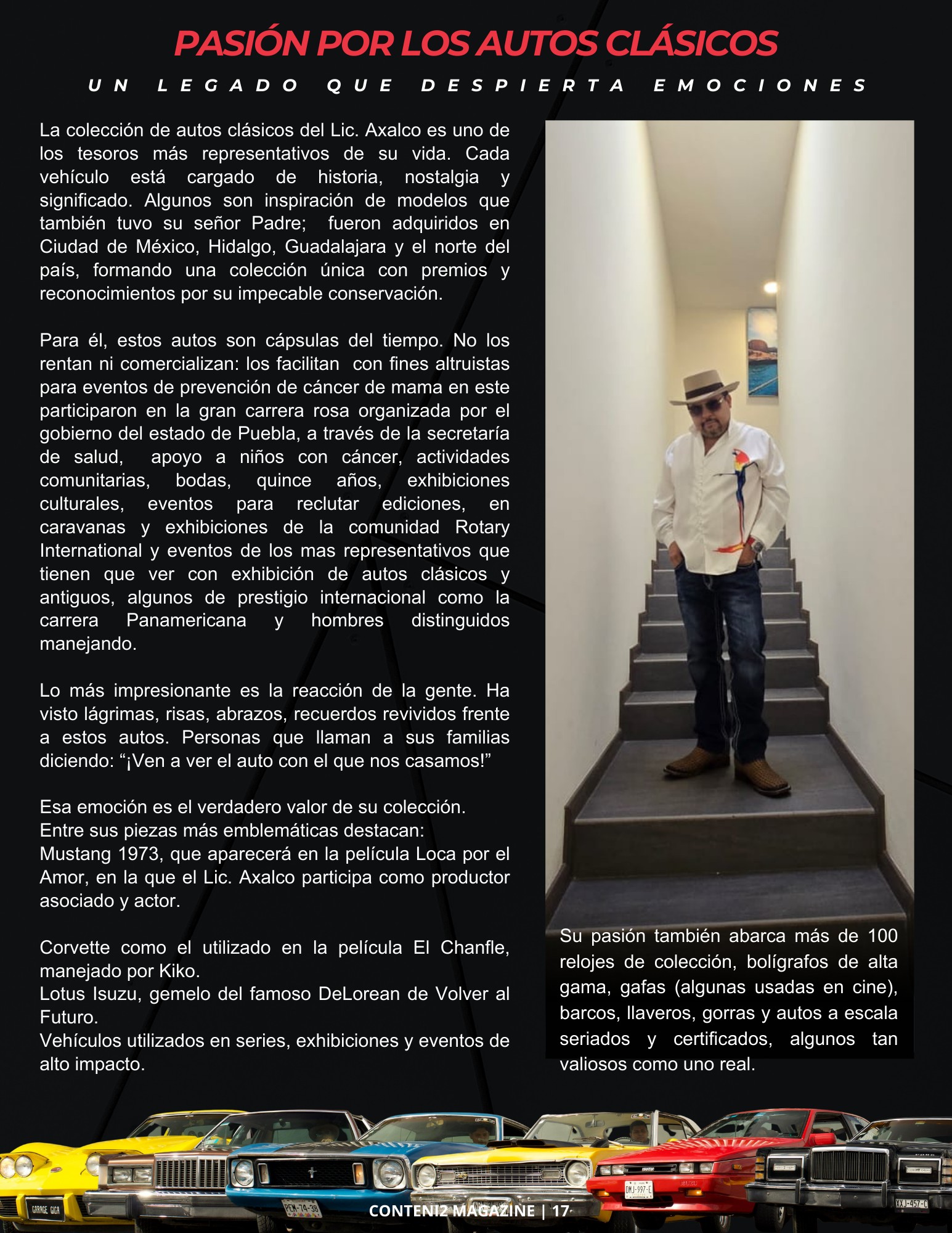 PASIÓN POR LOS AUTOS CLÁSICOS

UN LEGADO QUE DESPIERTA EMOCIONES

La colección de autos clásicos del Lic. Axalco es uno de los tesoros más representativos de su vida. Cada vehículo está cargado de historia, nostalgia y significado. Algunos son inspiración de modelos que también tuvo su señor Padre; fueron adquiridos en Ciudad de México, Hidalgo, Guadalajara y el norte del país, formando una colección única con premios y reconocimientos por su impecable conservación.

Para él, estos autos son cápsulas del tiempo. No los rentan ni comercializan: los facilitan con fines altruistas para eventos de prevención de cáncer de mama en este participaron en la gran carrera rosa organizada por el gobierno del estado de Puebla, a través de la secretaría de salud, apoyo a niños con cáncer, actividades comunitarias, bodas, quince años, exhibiciones culturales, eventos para reclutar ediciones, en caravanas y exhibiciones de la comunidad Rotary International y eventos de los mas representativos que tienen que ver con exhibición de autos clásicos y antiguos, algunos de prestigio internacional como la carrera Panamericana y hombres distinguidos manejando.

Lo más impresionante es la reacción de la gente. Ha visto lágrimas, risas, abrazos, recuerdos revividos frente a estos autos. Personas que llaman a sus familias diciendo: “¡Ven a ver el auto con el que nos casamos!”

Esa emoción es el verdadero valor de su colección.
Entre sus piezas más emblemáticas destacan:
Mustang 1973, que aparecerá en la película Loca por el Amor, en la que el Lic. Axalco participa como productor asociado y actor.

Corvette como el utilizado en la película El Chanfle, manejado por Kiko.
Lotus Isuzu, gemelo del famoso DeLorean de Volver al Futuro.
Vehículos utilizados en series, exhibiciones y eventos de alto impacto.

Su pasión también abarca más de 100 relojes de colección, bolígrafos de alta gama, gafas (algunas usadas en cine), barcos, llaveros, gorras y autos a escala seriados y certificados, algunos tan valiosos como uno real.

GARAGE GIGA

PEM-74-38

DMJ-997-E

XXJ-457-C

CONTENI2 MAGAZINE | 17